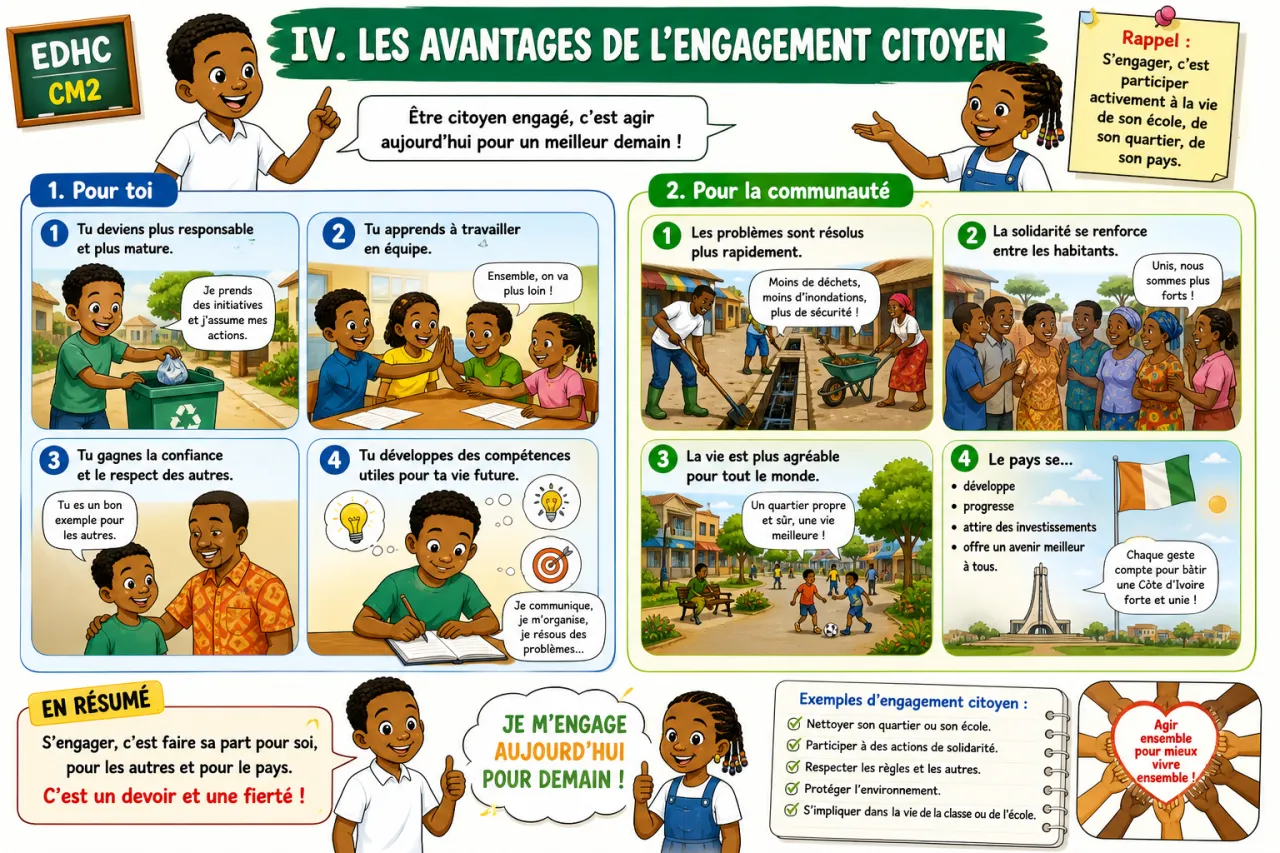 EDHC
CM2

IV. LES AVANTAGES DE L'ENGAGEMENT CITOYEN

Être citoyen engagé, c'est agir aujourd'hui pour un meilleur demain !

Rappel :
S'engager, c'est participer activement à la vie de son école, de son quartier, de son pays.

1. Pour toi

1 Tu deviens plus responsable et plus mature.
Je prends des initiatives et j'assume mes actions.

2 Tu apprends à travailler en équipe.
Ensemble, on va plus loin !

3 Tu gagnes la confiance et le respect des autres.
Tu es un bon exemple pour les autres.

4 Tu développes des compétences utiles pour ta vie future.
Je communique, je m'organise, je résous des problèmes...

2. Pour la communauté

1 Les problèmes sont résolus plus rapidement.
Moins de déchets, moins d'inondations, plus de sécurité !

2 La solidarité se renforce entre les habitants.
Unis, nous sommes plus forts !

3 La vie est plus agréable pour tout le monde.
Un quartier propre et sûr, une vie meilleure !

4 Le pays se...
• développe
• progresse
• attire des investissements
• offre un avenir meilleur à tous.
Chaque geste compte pour bâtir une Côte d'Ivoire forte et unie !

EN RÉSUMÉ
S'engager, c'est faire sa part pour soi, pour les autres et pour le pays.
C'est un devoir et une fierté !

JE M'ENGAGE AUJOURD'HUI POUR DEMAIN !

Exemples d'engagement citoyen :
Nettoyer son quartier ou son école.
Participer à des actions de solidarité.
Respecter les règles et les autres.
Protéger l'environnement.
S'impliquer dans la vie de la classe ou de l'école.

Agir ensemble pour mieux vivre ensemble !